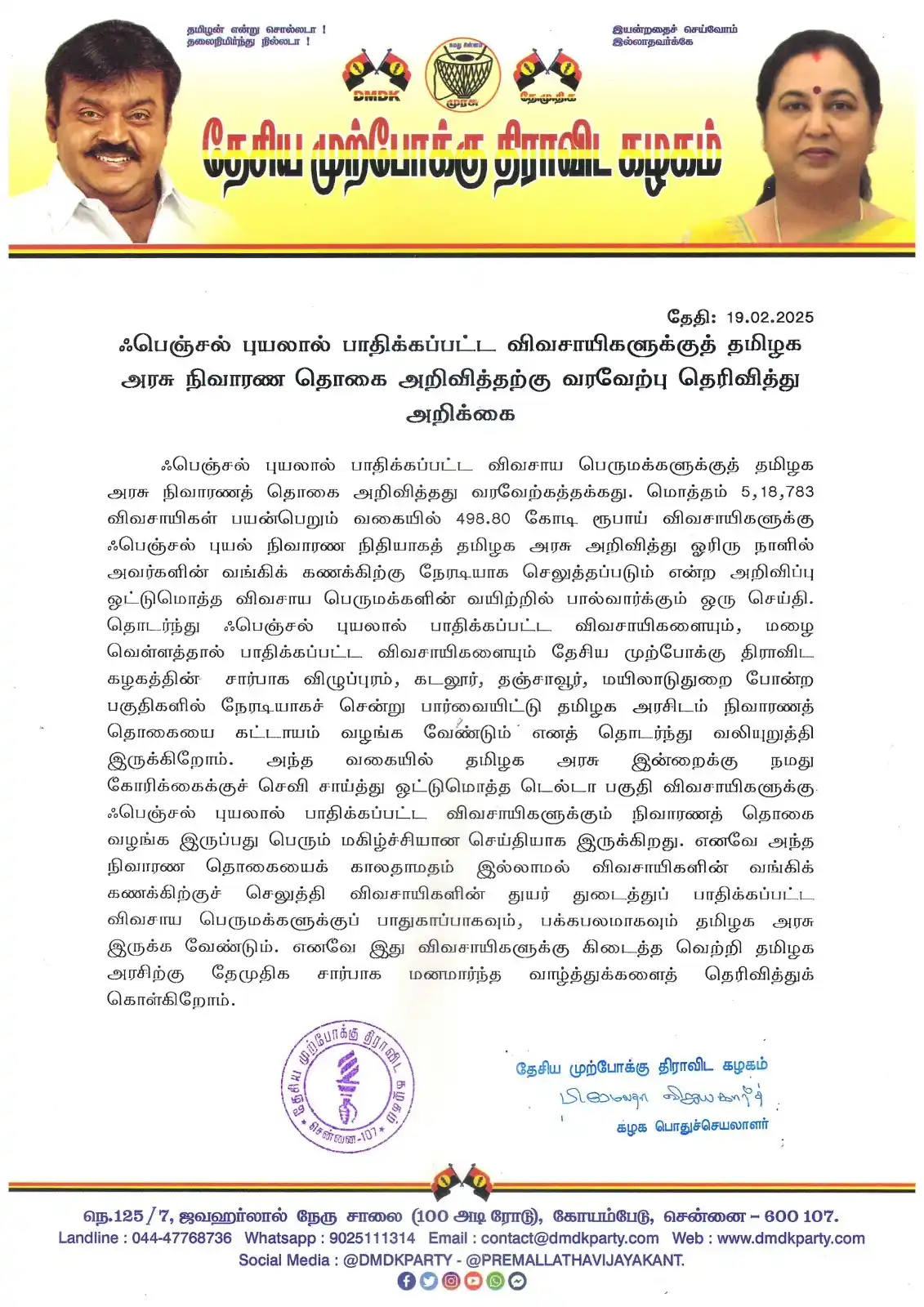 தமிழன் என்று சொல்லடா !
தலைநிமிர்ந்து நில்லடா !

இயன்றதைச் செய்வோம்
இல்லாதவர்க்கே

DMDK

முரசு

தேமுதிக

தேசிய முற்போக்கு திராவிட கழகம்

தேதி: 19.02.2025

ஃபெஞ்சல் புயலால் பாதிக்கப்பட்ட விவசாயிகளுக்குத் தமிழக அரசு நிவாரண தொகை அறிவித்தற்கு வரவேற்பு தெரிவித்து அறிக்கை

ஃபெஞ்சல் புயலால் பாதிக்கப்பட்ட விவசாய பெருமக்களுக்குத் தமிழக அரசு நிவாரணத் தொகை அறிவித்தது வரவேற்கத்தக்கது. மொத்தம் 5,18,783 விவசாயிகள் பயன்பெறும் வகையில் 498.80 கோடி ரூபாய் விவசாயிகளுக்கு ஃபெஞ்சல் புயல் நிவாரண நிதியாகத் தமிழக அரசு அறிவித்து ஓரிரு நாளில் அவர்களின் வங்கிக் கணக்கிற்கு நேரடியாக செலுத்தப்படும் என்ற அறிவிப்பு ஒட்டுமொத்த விவசாய பெருமக்களின் வயிற்றில் பால்வார்க்கும் ஒரு செய்தி. தொடர்ந்து ஃபெஞ்சல் புயலால் பாதிக்கப்பட்ட விவசாயிகளையும், மழை வெள்ளத்தால் பாதிக்கப்பட்ட விவசாயிகளையும் தேசிய முற்போக்கு திராவிட கழகத்தின் சார்பாக விழுப்புரம், கடலூர், தஞ்சாவூர், மயிலாடுதுறை போன்ற பகுதிகளில் நேரடியாகச் சென்று பார்வையிட்டு தமிழக அரசிடம் நிவாரணத் தொகையை கட்டாயம் வழங்க வேண்டும் எனத் தொடர்ந்து வலியுறுத்தி இருக்கிறோம். அந்த வகையில் தமிழக அரசு இன்றைக்கு நமது கோரிக்கைக்குச் செவி சாய்த்து ஒட்டுமொத்த டெல்டா பகுதி விவசாயிகளுக்கு ஃபெஞ்சல் புயலால் பாதிக்கப்பட்ட விவசாயிகளுக்கும் நிவாரணத் தொகை வழங்க இருப்பது பெரும் மகிழ்ச்சியான செய்தியாக இருக்கிறது. எனவே அந்த நிவாரண தொகையைக் காலதாமதம் இல்லாமல் விவசாயிகளின் வங்கிக் கணக்கிற்குச் செலுத்தி விவசாயிகளின் துயர் துடைத்துப் பாதிக்கப்பட்ட விவசாய பெருமக்களுக்குப் பாதுகாப்பாகவும், பக்கபலமாகவும் தமிழக அரசு இருக்க வேண்டும். எனவே இது விவசாயிகளுக்கு கிடைத்த வெற்றி தமிழக அரசிற்கு தேமுதிக சார்பாக மனமார்ந்த வாழ்த்துக்களைத் தெரிவித்துக் கொள்கிறோம்.

தேசிய முற்போக்கு திராவிட கழகம் சென்னை-107

தேசிய முற்போக்கு திராவிட கழகம்
பிரேமலதா விஜயகாந்த்
கழக பொதுச்செயலாளர்

நெ.125/7, ஜவஹர்லால் நேரு சாலை (100 அடி ரோடு), கோயம்பேடு, சென்னை – 600 107.
Landline : 044-47768736 Whatsapp : 9025111314 Email : contact@dmdkparty.com Web : www.dmdkparty.com
Social Media : @DMDKPARTY - @PREMALLATHAVIJAYAKANT.